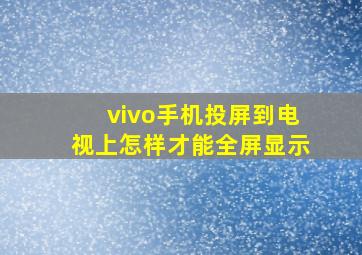 vivo手机投屏到电视上怎样才能全屏显示